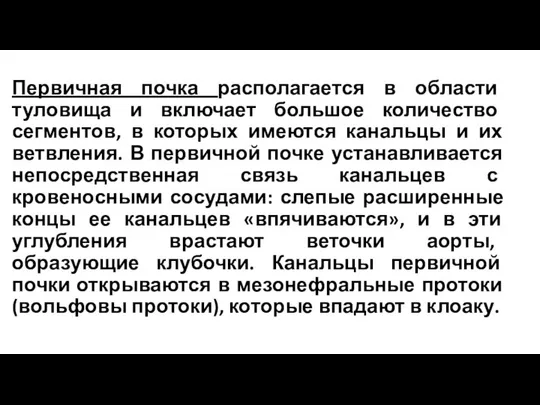 Первичная почка располагается в области туловища и включает большое количество сегментов, в которых имеются канальцы и их ветвления. В первичной почке устанавливается непосредственная связь канальцев с кровеносными сосудами: слепые расширенные концы ее канальцев «впячиваются», и в эти углубления врастают веточки аорты, образующие клубочки. Канальцы первичной почки открываются в мезонефральные протоки (вольфовы протоки), которые впадают в клоаку.